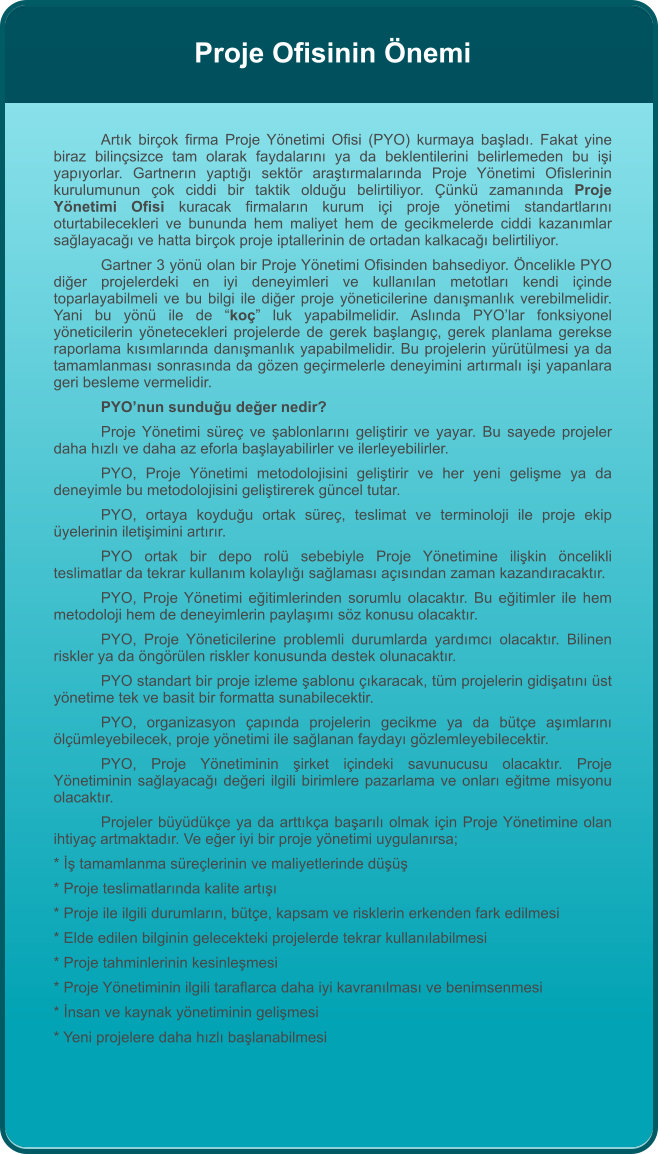 Proje Ofisinin Önemi

Artık birçok firma Proje Yönetimi Ofisi (PYO) kurmaya başladı. Fakat yine biraz bilinçsizce tam olarak faydalarını ya da beklentilerini belirlemeden bu işi yapıyorlar. Gartnerın yaptığı sektör araştırmalarında Proje Yönetimi Ofislerinin kurulumunun çok ciddi bir taktik olduğu belirtiliyor. Çünkü zamanında Proje Yönetimi Ofisi kuracak firmaların kurum içi proje yönetimi standartlarını oturtabilecekleri ve bununda hem maliyet hem de gecikmelerde ciddi kazanımlar sağlayacağı ve hatta birçok proje iptallerinin de ortadan kalkacağı belirtiliyor.

Gartner 3 yönü olan bir Proje Yönetimi Ofisinden bahsediyor. Öncelikle PYO diğer projelerdeki en iyi deneyimleri ve kullanılan metotları kendi içinde toparlayabilmeli ve bu bilgi ile diğer proje yöneticilerine danışmanlık verebilmelidir. Yani bu yönü ile de "koç" luk yapabilmelidir. Aslında PYO'lar fonksiyonel yöneticilerin yönetecekleri projelerde de gerek başlangıç, gerek planlama gerekse raporlama kısımlarında danışmanlık yapabilmelidir. Bu projelerin yürütülmesi ya da tamamlanması sonrasında da gözen geçirmelerle deneyimini artırmalı işi yapanlara geri besleme vermelidir.

PYO'nun sunduğu değer nedir?

Proje Yönetimi süreç ve şablonlarını geliştirir ve yayar. Bu sayede projeler daha hızlı ve daha az eforla başlayabilirler ve ilerleyebilirler.

PYO, Proje Yönetimi metodolojisini geliştirir ve her yeni gelişme ya da deneyimle bu metodolojisini geliştirerek güncel tutar.

PYO, ortaya koyduğu ortak süreç, teslimat ve terminoloji ile proje ekip üyelerinin iletişimini artırır.

PYO ortak bir depo rolü sebebiyle Proje Yönetimine ilişkin öncelikli teslimatlar da tekrar kullanım kolaylığı sağlaması açısından zaman kazandıracaktır.

PYO, Proje Yönetimi eğitimlerinden sorumlu olacaktır. Bu eğitimler ile hem metodoloji hem de deneyimlerin paylaşımı söz konusu olacaktır.

PYO, Proje Yöneticilerine problemli durumlarda yardımcı olacaktır. Bilinen riskler ya da öngörülen riskler konusunda destek olunacaktır.

PYO standart bir proje izleme şablonu çıkaracak, tüm projelerin gidişatını üst yönetime tek ve basit bir formatta sunabilecektir.

PYO, organizasyon çapında projelerin gecikme ya da bütçe aşımlarını ölçümleyebilecek, proje yönetimi ile sağlanan faydayı gözlemleyebilecektir.

PYO, Proje Yönetiminin şirket içindeki savunucusu olacaktır. Proje Yönetiminin sağlayacağı değeri ilgili birimlere pazarlama ve onları eğitme misyonu olacaktır.

Projeler büyüdükçe ya da arttıkça başarılı olmak için Proje Yönetimine olan ihtiyaç artmaktadır. Ve eğer iyi bir proje yönetimi uygulanırsa;

* İş tamamlanma süreçlerinin ve maliyetlerinde düşüş
* Proje teslimatlarında kalite artışı
* Proje ile ilgili durumların, bütçe, kapsam ve risklerin erkenden fark edilmesi
* Elde edilen bilginin gelecekteki projelerde tekrar kullanılabilmesi
* Proje tahminlerinin kesinleşmesi
* Proje Yönetiminin ilgili taraflarca daha iyi kavranılması ve benimsenmesi
* İnsan ve kaynak yönetiminin gelişmesi
* Yeni projelere daha hızlı başlanabilmesi